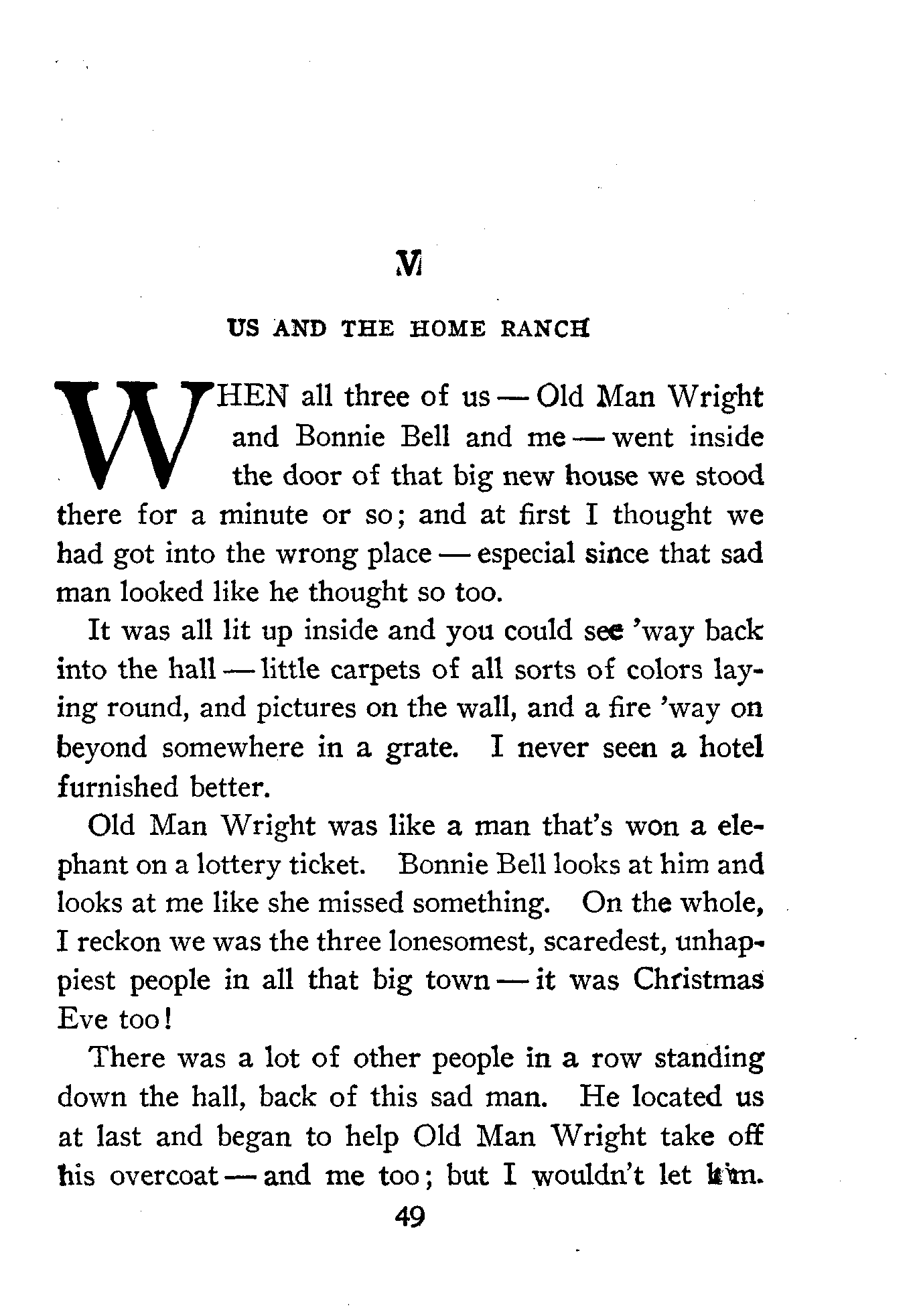 V

US AND THE HOME RANCH

WHEN all three of us — Old Man Wright and Bonnie Bell and me — went inside the door of that big new house we stood there for a minute or so; and at first I thought we had got into the wrong place — especial since that sad man looked like he thought so too.

It was all lit up inside and you could see 'way back into the hall — little carpets of all sorts of colors laying round, and pictures on the wall, and a fire 'way on beyond somewhere in a grate. I never seen a hotel furnished better.

Old Man Wright was like a man that's won a elephant on a lottery ticket. Bonnie Bell looks at him and looks at me like she missed something. On the whole, I reckon we was the three lonesomest, scaredest, unhappiest people in all that big town — it was Christmas Eve too!

There was a lot of other people in a row standing down the hall, back of this sad man. He located us at last and began to help Old Man Wright take off his overcoat — and me too; but I wouldn't let him.

49